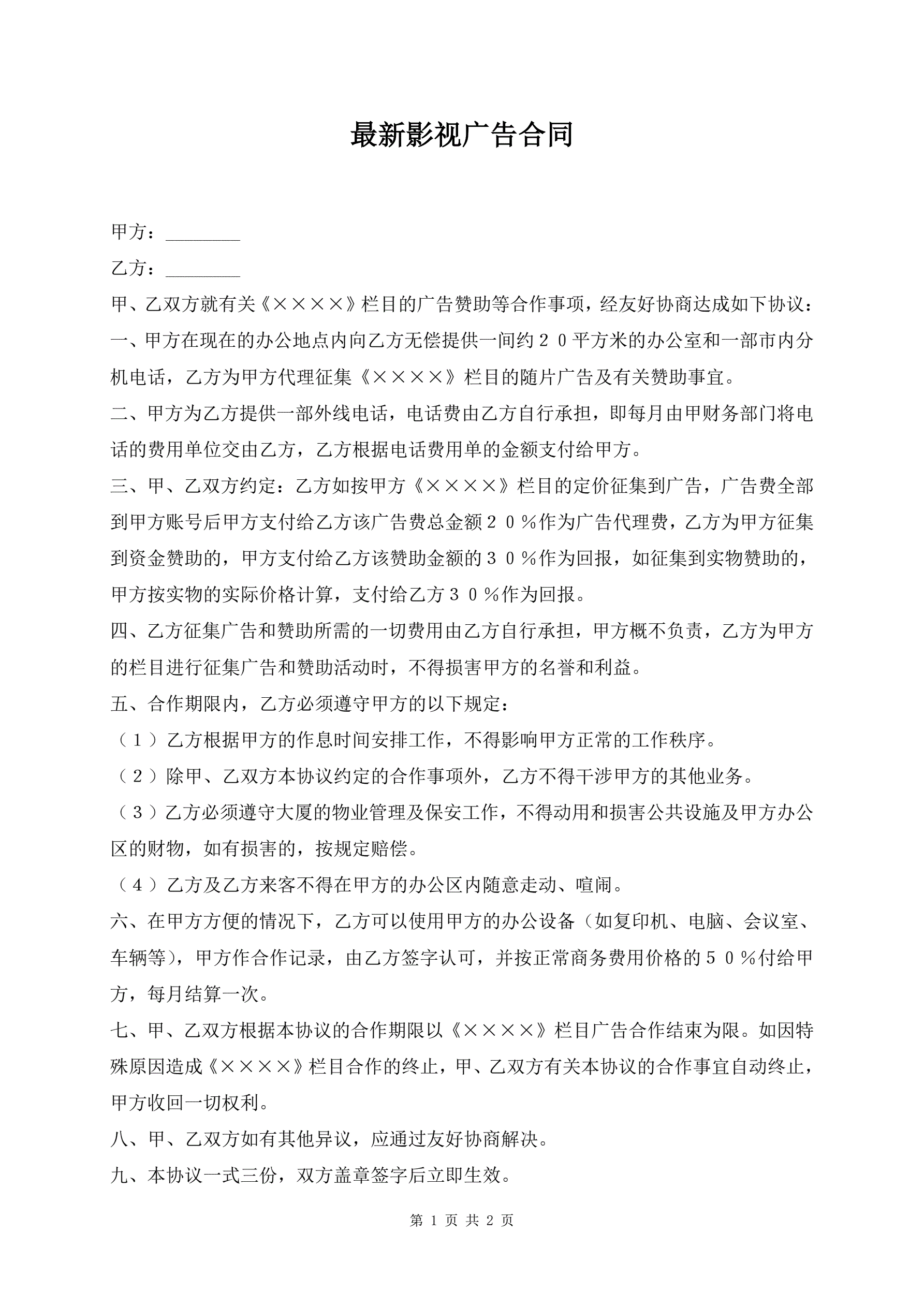 最新影视广告合同

甲方：________

乙方：________

甲、乙双方就有关《××××》栏目的广告赞助等合作事项，经友好协商达成如下协议：

一、甲方在现在的办公地点内向乙方无偿提供一间约２０平方米的办公室和一部市内分机电话，乙方为甲方代理征集《××××》栏目的随片广告及有关赞助事宜。

二、甲方为乙方提供一部外线电话，电话费由乙方自行承担，即每月由甲财务部门将电话的费用单位交由乙方，乙方根据电话费用单的金额支付给甲方。

三、甲、乙双方约定：乙方如按甲方《××××》栏目的定价征集到广告，广告费全部到甲方账号后甲方支付给乙方该广告费总金额２０％作为广告代理费，乙方为甲方征集到资金赞助的，甲方支付给乙方该赞助金额的３０％作为回报，如征集到实物赞助的，甲方按实物的实际价格计算，支付给乙方３０％作为回报。

四、乙方征集广告和赞助所需的一切费用由乙方自行承担，甲方概不负责，乙方为甲方的栏目进行征集广告和赞助活动时，不得损害甲方的名誉和利益。

五、合作期限内，乙方必须遵守甲方的以下规定：

（１）乙方根据甲方的作息时间安排工作，不得影响甲方正常的工作秩序。

（２）除甲、乙双方本协议约定的合作事项外，乙方不得干涉甲方的其他业务。

（３）乙方必须遵守大厦的物业管理及保安工作，不得动用和损害公共设施及甲方办公区的财物，如有损害的，按规定赔偿。

（４）乙方及乙方来客不得在甲方的办公区内随意走动、喧闹。

六、在甲方方便的情况下，乙方可以使用甲方的办公设备（如复印机、电脑、会议室、车辆等），甲方作合作记录，由乙方签字认可，并按正常商务费用价格的５０％付给甲方，每月结算一次。

七、甲、乙双方根据本协议的合作期限以《××××》栏目广告合作结束为限。如因特殊原因造成《××××》栏目合作的终止，甲、乙双方有关本协议的合作事宜自动终止，甲方收回一切权利。

八、甲、乙双方如有其他异议，应通过友好协商解决。

九、本协议一式三份，双方盖章签字后立即生效。

第 1 页 共 2 页